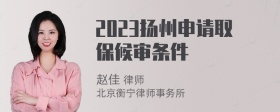 2023扬州申请取保候审条件

赵佳 律师
北京衡宁律师事务所